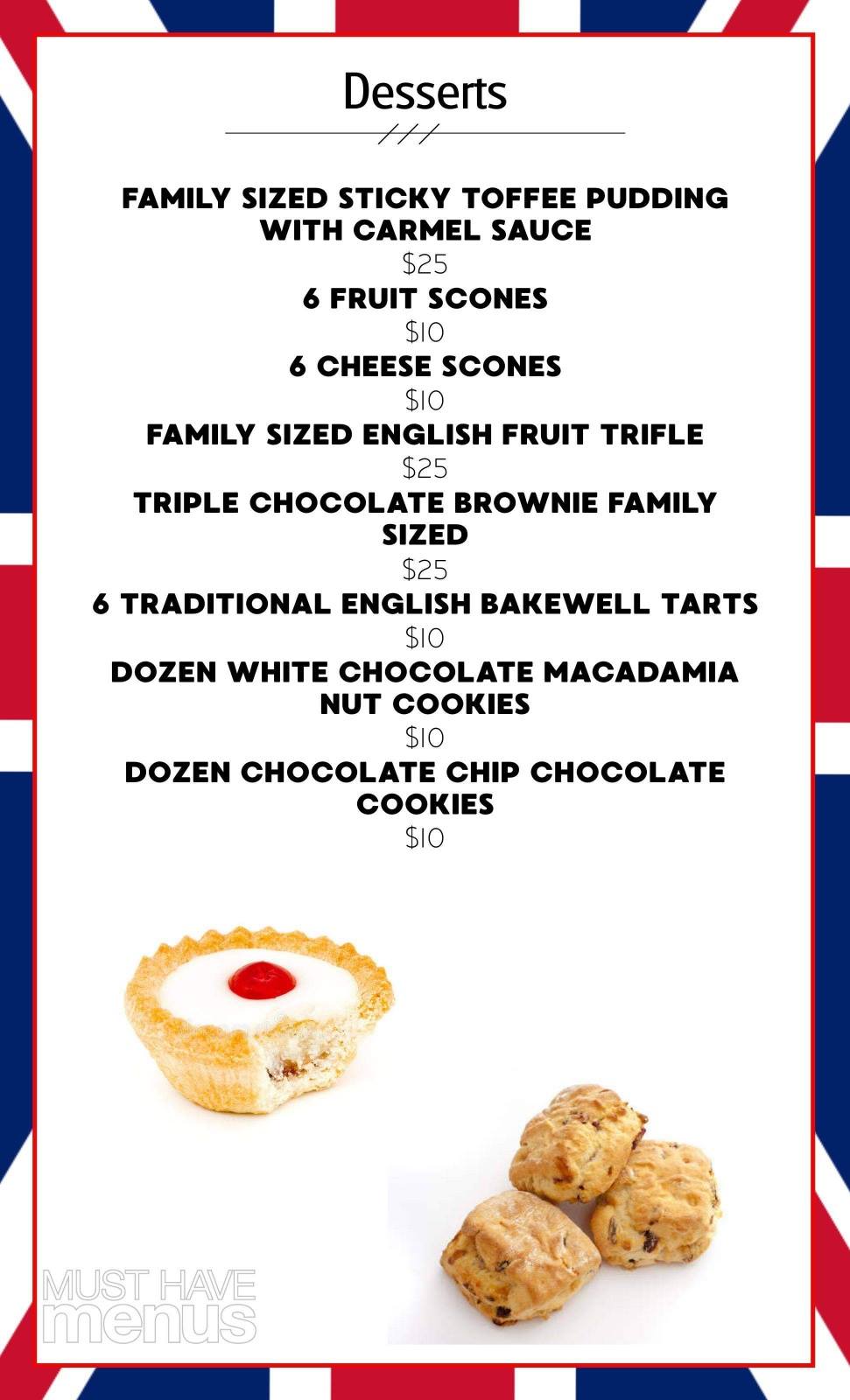 Desserts

FAMILY SIZED STICKY TOFFEE PUDDING WITH CARMEL SAUCE

$25

6 FRUIT SCONES

$10

6 CHEESE SCONES

$10

FAMILY SIZED ENGLISH FRUIT TRIFLE

$25

TRIPLE CHOCOLATE BROWNIE FAMILY SIZED

$25

6 TRADITIONAL ENGLISH BAKEWELL TARTS

$10

DOZEN WHITE CHOCOLATE MACADAMIA NUT COOKIES

$10

DOZEN CHOCOLATE CHIP CHOCOLATE COOKIES

$10

MUST HAVE
menus